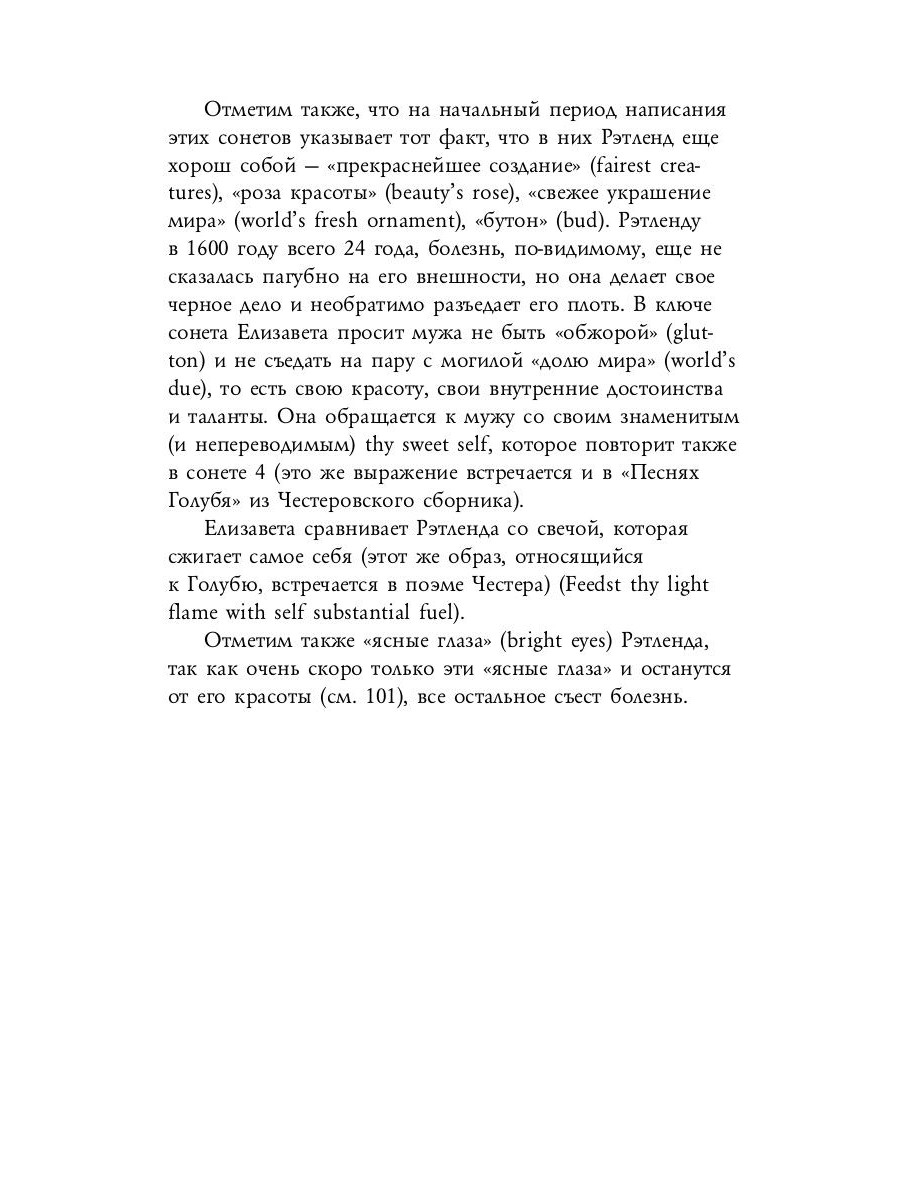 Отметим также, что на начальный период написания этих сонетов указывает тот факт, что в них Рэтленд еще хорош собой — «прекраснейшее создание» (fairest creatures), «роза красоты» (beauty's rose), «свежее украшение мира» (world's fresh ornament), «бутон» (bud). Рэтленду в 1600 году всего 24 года, болезнь, по-видимому, еще не сказалась пагубно на его внешности, но она делает свое черное дело и необратимо разъедает его плоть. В ключе сонета Елизавета просит мужа не быть «обжорой» (glutton) и не съедать на пару с могилой «долю мира» (world's due), то есть свою красоту, свои внутренние достоинства и таланты. Она обращается к мужу со своим знаменитым (и непереводимым) thy sweet self, которое повторит также в сонете 4 (это же выражение встречается и в «Песнях Голубя» из Честеровского сборника).

Елизавета сравнивает Рэтленда со свечой, которая сжигает самое себя (этот же образ, относящийся к Голубю, встречается в поэме Честера) (Feedst thy light flame with self substantial fuel).

Отметим также «ясные глаза» (bright eyes) Рэтленда, так как очень скоро только эти «ясные глаза» и останутся от его красоты (см. 101), все остальное съест болезнь.